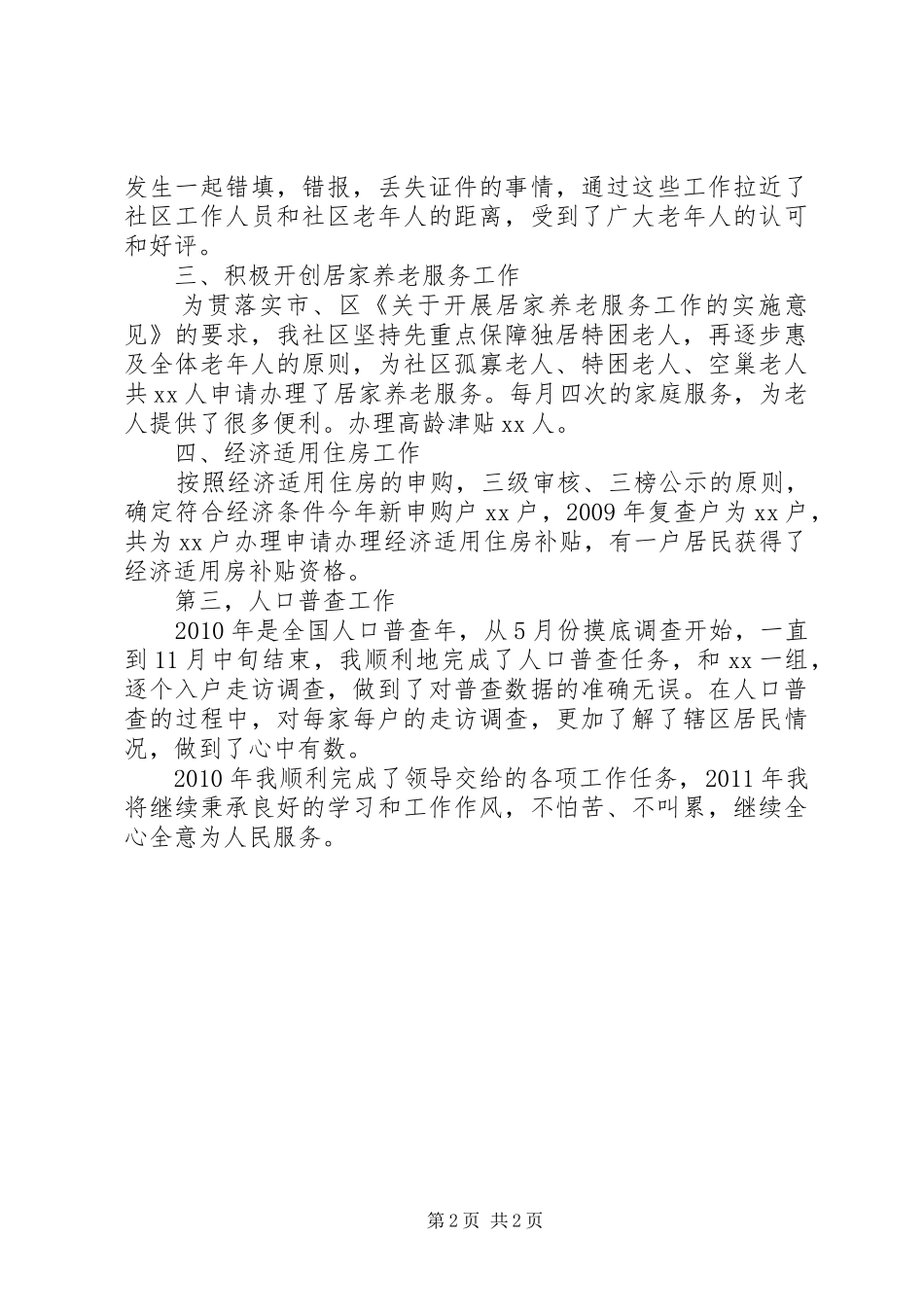 发生一起错填，错报，丢失证件的事情，通过这些工作拉近了社区工作人员和社区老年人的距离，受到了广大老年人的认可和好评。

三、积极开创居家养老服务工作

为贯落实市、区《关于开展居家养老服务工作的实施意见》的要求，我社区坚持先重点保障独居特困老人，再逐步惠及全体老年人的原则，为社区孤寡老人、特困老人、空巢老人共xx人申请办理了居家养老服务。每月四次的家庭服务，为老人提供了很多便利。办理高龄津贴xx人。

四、经济适用住房工作

按照经济适用住房的申购，三级审核、三榜公示的原则，确定符合经济条件今年新申购户xx户，2009年复查户为xx户，共为xx户办理申请办理经济适用住房补贴，有一户居民获得了经济适用房补贴资格。

第三，人口普查工作

2010年是全国人口普查年，从5月份摸底调查开始，一直到11月中旬结束，我顺利地完成了人口普查任务，和xx一组，逐个入户走访调查，做到了对普查数据的准确无误。在人口普查的过程中，对每家每户的走访调查，更加了解了辖区居民情况，做到了心中有数。

2010年我顺利完成了领导交给的各项工作任务，2011年我将继续秉承良好的学习和工作作风，不怕苦、不叫累，继续全心全意为人民服务。

第2页 共2页